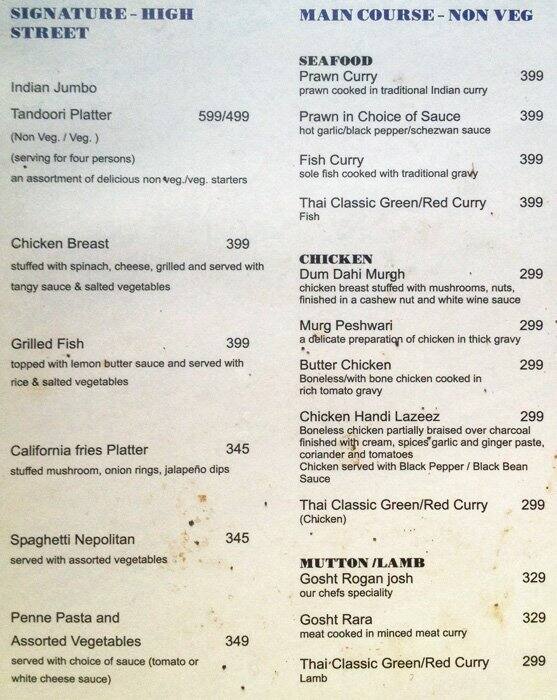 SIGNATURE - HIGH STREET

Indian Jumbo

Tandoori Platter 599/499
(Non Veg. / Veg. )
(serving for four persons)
an assortment of delicious non veg./veg. starters

Chicken Breast 399
stuffed with spinach, cheese, grilled and served with tangy sauce & salted vegetables

Grilled Fish 399
topped with lemon butter sauce and served with rice & salted vegetables

California fries Platter 345
stuffed mushroom, onion rings, jalapeño dips

Spaghetti Nepolitan 345
served with assorted vegetables

Penne Pasta and Assorted Vegetables 349
served with choice of sauce (tomato or white cheese sauce)

MAIN COURSE - NON VEG

SEAFOOD
Prawn Curry 399
prawn cooked in traditional Indian curry

Prawn in Choice of Sauce 399
hot garlic/black pepper/schezwan sauce

Fish Curry 399
sole fish cooked with traditional gravy

Thai Classic Green/Red Curry 399
Fish

CHICKEN
Dum Dahi Murgh 299
chicken breast stuffed with mushrooms, nuts, finished in a cashew nut and white wine sauce

Murg Peshwari 299
a delicate preparation of chicken in thick gravy

Butter Chicken 299
Boneless/with bone chicken cooked in rich tomato gravy

Chicken Handi Lazeez 299
Boneless chicken partially braised over charcoal finished with cream, spices garlic and ginger paste, coriander and tomatoes
Chicken served with Black Pepper / Black Bean Sauce

Thai Classic Green/Red Curry 299
(Chicken)

MUTTON /LAMB
Gosht Rogan josh 329
our chefs speciality

Gosht Rara 329
meat cooked in minced meat curry

Thai Classic Green/Red Curry 299
Lamb